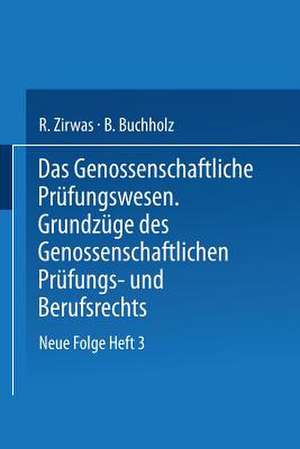 R. Zirwas · B. Buchholz

Das Genossenschaftliche Prüfungswesen. Grundzüge des Genossenschaftlichen Prüfungs- und Berufsrechts

Neue Folge Heft 3